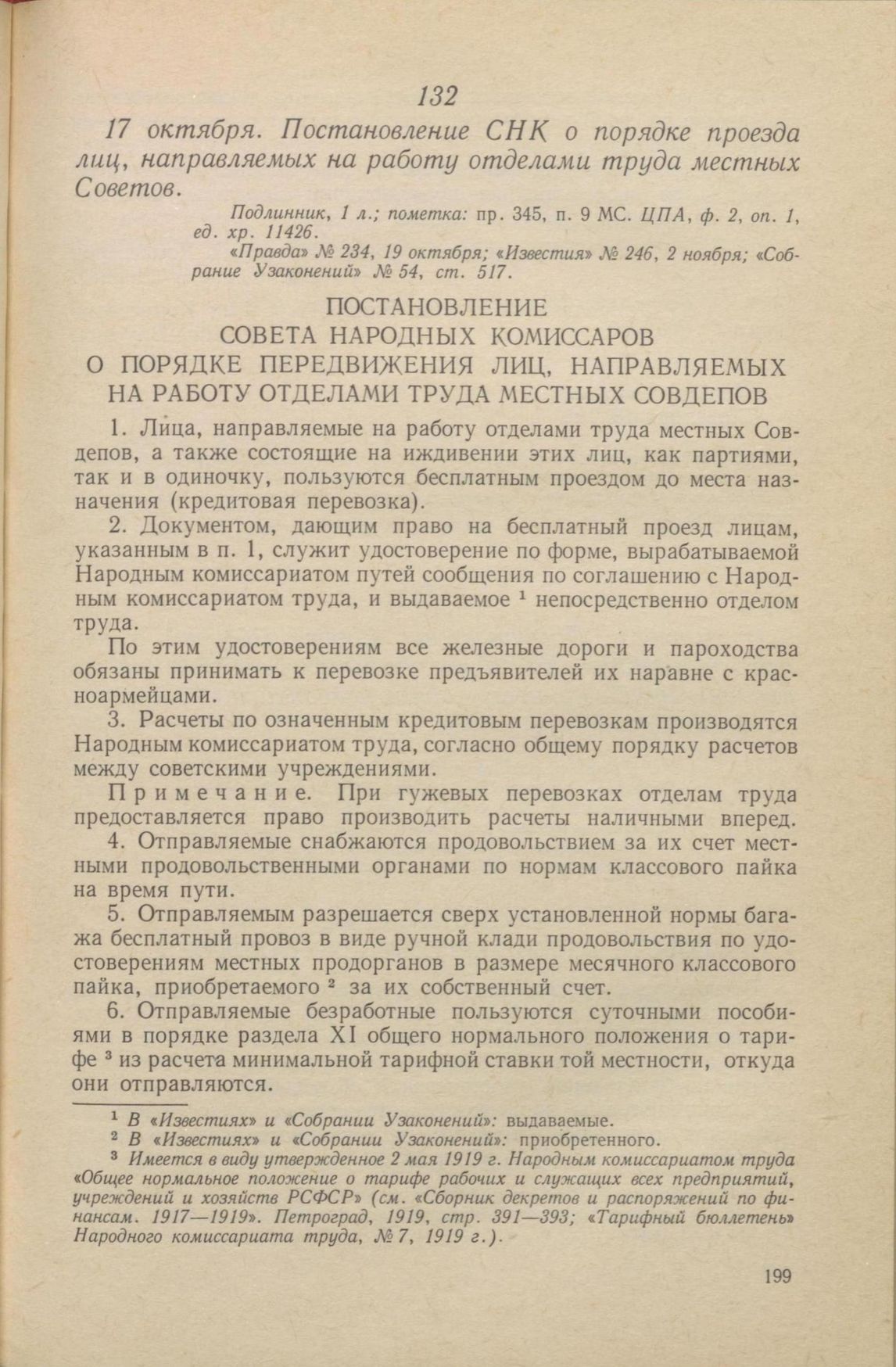 132

17 октября. Постановление СНК о порядке проезда лиц, направляемых на работу отделами труда местных Советов.

Подлинник, 1 л.; пометка: пр. 345, п. 9 МС. ЦПА, ф. 2, оп. 1, ед. хр. 11426.

«Правда» № 234, 19 октября; «Известия» № 246, 2 ноября; «Собрание Узаконений» № 54, ст. 517.

ПОСТАНОВЛЕНИЕ
СОВЕТА НАРОДНЫХ КОМИССАРОВ
О ПОРЯДКЕ ПЕРЕДВИЖЕНИЯ ЛИЦ, НАПРАВЛЯЕМЫХ НА РАБОТУ ОТДЕЛАМИ ТРУДА МЕСТНЫХ СОВДЕПОВ

1. Лица, направляемые на работу отделами труда местных Совдепов, а также состоящие на иждивении этих лиц, как партиями, так и в одиночку, пользуются бесплатным проездом до места назначения (кредитовая перевозка).

2. Документом, дающим право на бесплатный проезд лицам, указанным в п. 1, служит удостоверение по форме, вырабатываемой Народным комиссариатом путей сообщения по соглашению с Народным комиссариатом труда, и выдаваемое $^1$ непосредственно отделом труда.

По этим удостоверениям все железные дороги и пароходства обязаны принимать к перевозке предъявителей их наравне с красноармейцами.

3. Расчеты по означенным кредитовым перевозкам производятся Народным комиссариатом труда, согласно общему порядку расчетов между советскими учреждениями.

Примечание. При гужевых перевозках отделам труда предоставляется право производить расчеты наличными вперед.

4. Отправляемые снабжаются продовольствием за их счет местными продовольственными органами по нормам классового пайка на время пути.

5. Отправляемым разрешается сверх установленной нормы багажа бесплатный провоз в виде ручной клади продовольствия по удостоверениям местных продорганов в размере месячного классового пайка, приобретаемого $^2$ за их собственный счет.

6. Отправляемые безработные пользуются суточными пособиями в порядке раздела XI общего нормального положения о тарифе $^3$ из расчета минимальной тарифной ставки той местности, откуда они отправляются.

$^1$ В «Известиях» и «Собрании Узаконений»: выдаваемые.
$^2$ В «Известиях» и «Собрании Узаконений»: приобретенного.
$^3$ Имеется в виду утвержденное 2 мая 1919 г. Народным комиссариатом труда «Общее нормальное положение о тарифе рабочих и служащих всех предприятий, учреждений и хозяйств РСФСР» (см. «Сборник декретов и распоряжений по финансам. 1917—1919». Петроград, 1919, стр. 391—393; «Тарифный бюллетень» Народного комиссариата труда, № 7, 1919 г.).

199